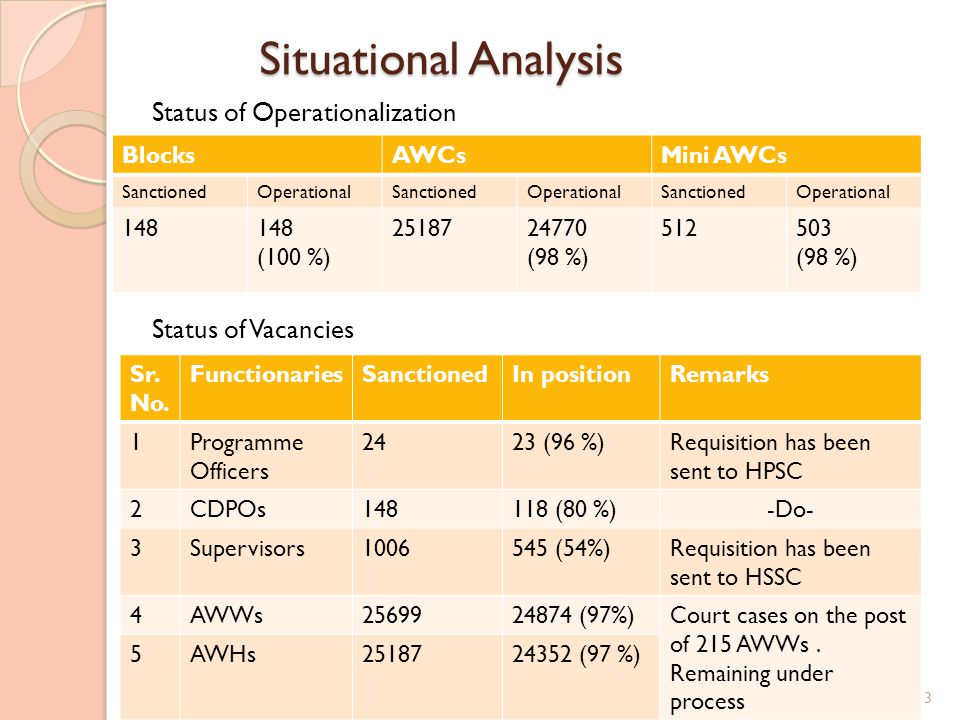 Situational Analysis

Status of Operationalization

| Blocks | | AWCs | | Mini AWCs | |
|---|---|---|---|---|---|
| Sanctioned | Operational | Sanctioned | Operational | Sanctioned | Operational |
| 148 | 148 (100 %) | 25187 | 24770 (98 %) | 512 | 503 (98 %) |

Status of Vacancies

| Sr. No. | Functionaries | Sanctioned | In position | Remarks |
|---|---|---|---|---|
| 1 | Programme Officers | 24 | 23 (96 %) | Requisition has been sent to HPSC |
| 2 | CDPOs | 148 | 118 (80 %) | -Do- |
| 3 | Supervisors | 1006 | 545 (54%) | Requisition has been sent to HSSC |
| 4 | AWWs | 25699 | 24874 (97%) | Court cases on the post of 215 AWWs . Remaining under process |
| 5 | AWHs | 25187 | 24352 (97 %) | |

3